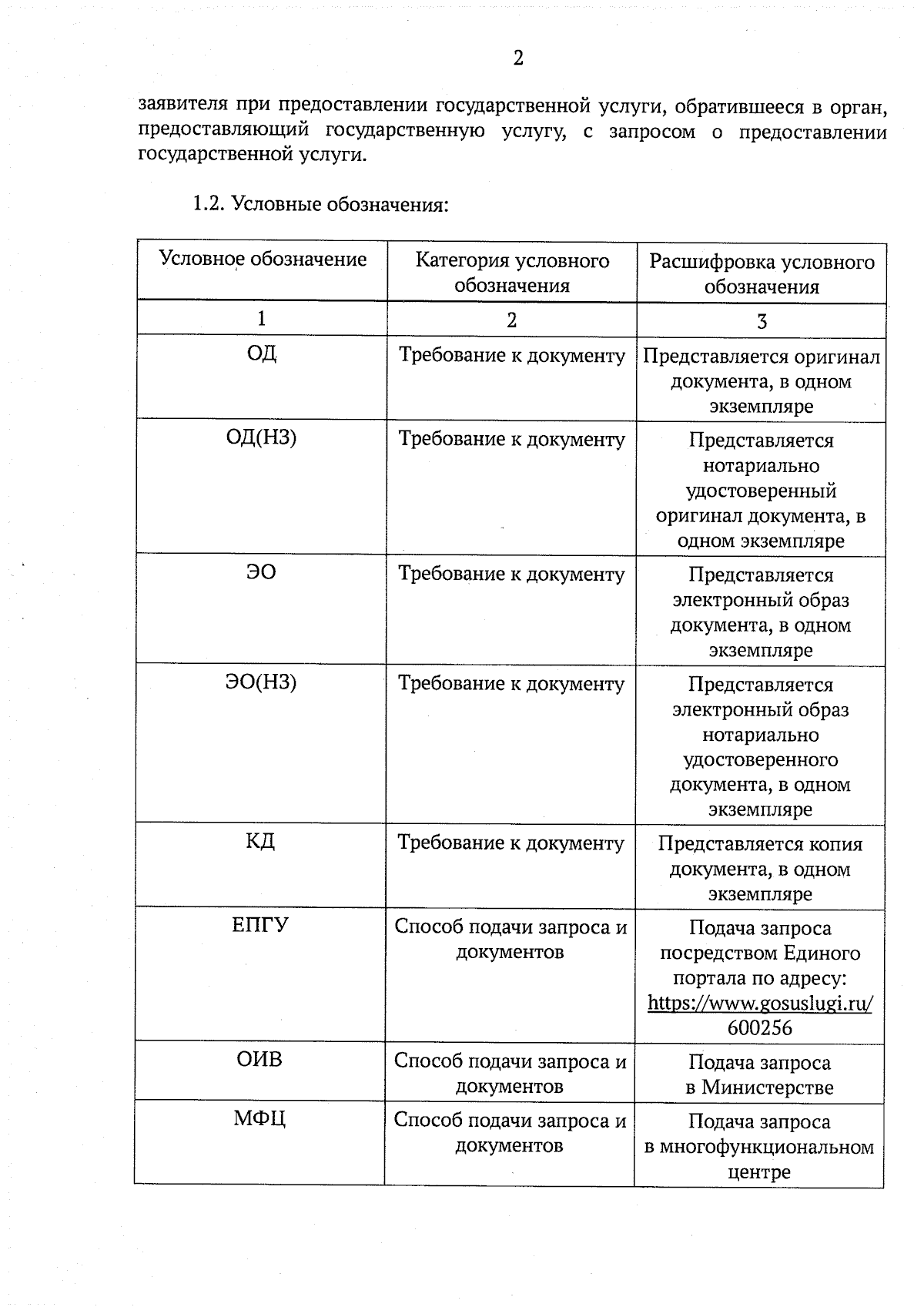 2

заявителя при предоставлении государственной услуги, обратившееся в орган, предоставляющий государственную услугу, с запросом о предоставлении государственной услуги.

1.2. Условные обозначения:

| Условное обозначение | Категория условного обозначения | Расшифровка условного обозначения |
|---|---|---|
| 1 | 2 | 3 |
| ОД | Требование к документу | Представляется оригинал документа, в одном экземпляре |
| ОД(НЗ) | Требование к документу | Представляется нотариально удостоверенный оригинал документа, в одном экземпляре |
| ЭО | Требование к документу | Представляется электронный образ документа, в одном экземпляре |
| ЭО(НЗ) | Требование к документу | Представляется электронный образ нотариально удостоверенного документа, в одном экземпляре |
| КД | Требование к документу | Представляется копия документа, в одном экземпляре |
| ЕПГУ | Способ подачи запроса и документов | Подача запроса посредством Единого портала по адресу: https://www.gosuslugi.ru/600256 |
| ОИВ | Способ подачи запроса и документов | Подача запроса в Министерстве |
| МФЦ | Способ подачи запроса и документов | Подача запроса в многофункциональном центре |